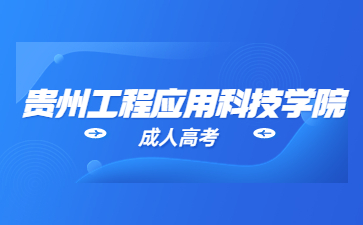 贵州工程应用科技学院

成人高考